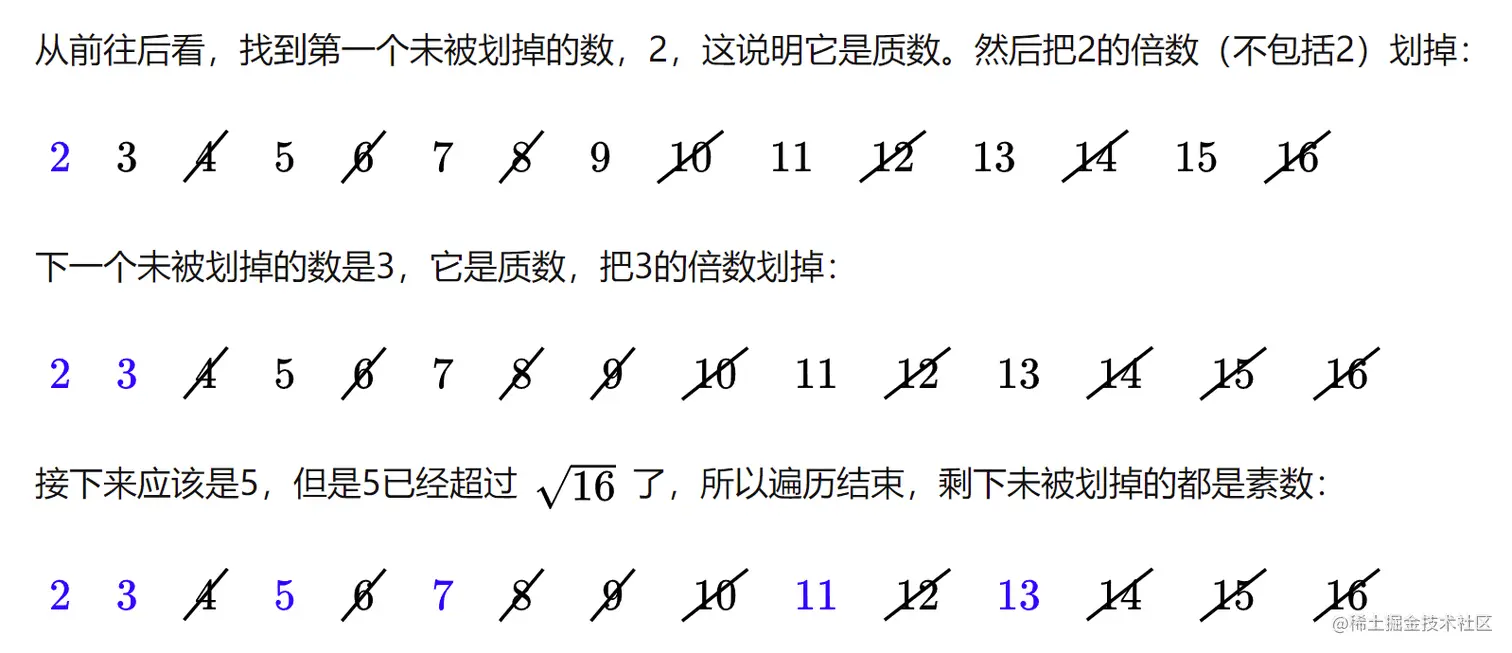 从前往后看，找到第一个未被划掉的数，2，这说明它是质数。然后把2的倍数（不包括2）划掉：

$2 \quad 3 \quad \cancel{4} \quad 5 \quad \cancel{6} \quad 7 \quad \cancel{8} \quad 9 \quad \cancel{10} \quad 11 \quad \cancel{12} \quad 13 \quad \cancel{14} \quad 15 \quad \cancel{16}$

下一个未被划掉的数是3，它是质数，把3的倍数划掉：

$2 \quad 3 \quad \cancel{4} \quad 5 \quad \cancel{6} \quad 7 \quad \cancel{8} \quad \cancel{9} \quad \cancel{10} \quad 11 \quad \cancel{12} \quad 13 \quad \cancel{14} \quad \cancel{15} \quad \cancel{16}$

接下来应该是5，但是5已经超过 $\sqrt{16}$ 了，所以遍历结束，剩下未被划掉的都是素数：

$2 \quad 3 \quad \cancel{4} \quad 5 \quad \cancel{6} \quad 7 \quad \cancel{8} \quad \cancel{9} \quad \cancel{10} \quad 11 \quad \cancel{12} \quad 13 \quad \cancel{14} \quad \cancel{15} \quad \cancel{16}$

@稀土掘金技术社区